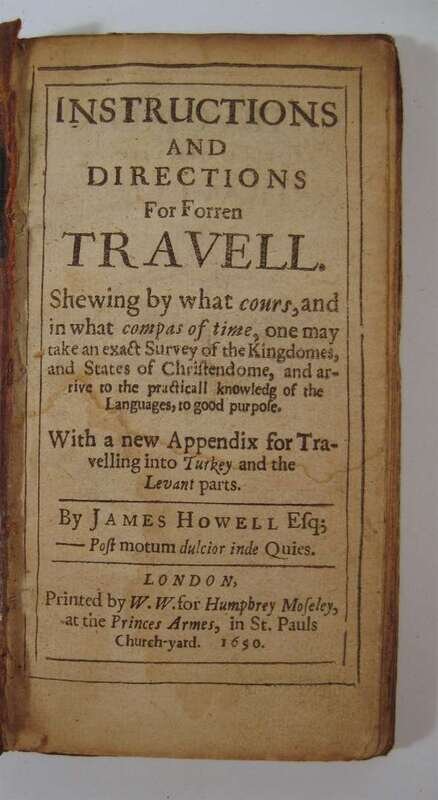 INSTRUCTIONS
AND
DIRECTIONS
For Forren
TRAVELL.

Shewing by what cours, and in what compas of time, one may take an exact Survey of the Kingdomes, and States of Christendome, and arrive to the practicall knowledg of the Languages, to good purpose.

With a new Appendix for Travelling into Turkey and the Levant parts.

By JAMES HOWELL Esq;
— Post motum dulcior inde Quies.

LONDON,
Printed by W. W. for Humphrey Moseley, at the Princes Armes, in St. Pauls Church-yard. 1650.